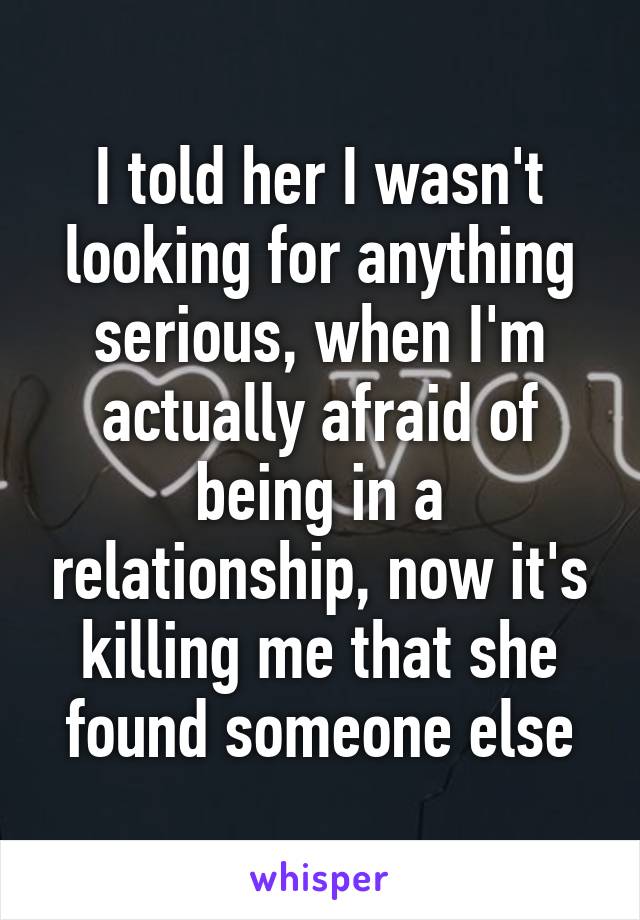 I told her I wasn't looking for anything serious, when I'm actually afraid of being in a relationship, now it's killing me that she found someone else

whisper